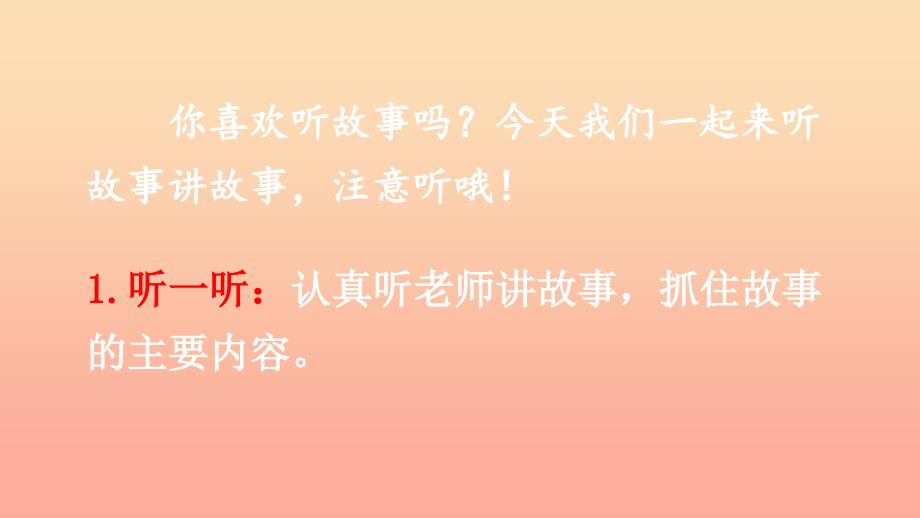 你喜欢听故事吗？今天我们一起来听故事讲故事，注意听哦！

1. 听一听：认真听老师讲故事，抓住故事的主要内容。